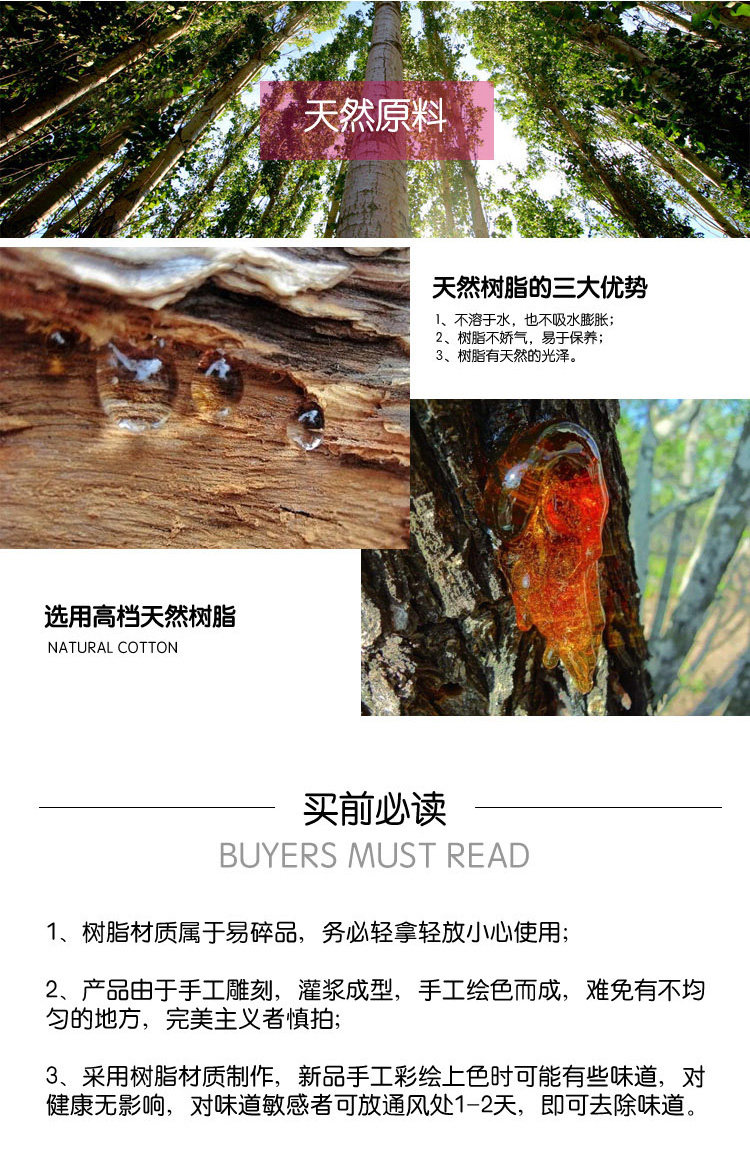 天然原料

天然树脂的三大优势

1、不溶于水，也不吸水膨胀；
2、树脂不娇气，易于保养；
3、树脂有天然的光泽。

选用高档天然树脂

NATURAL COTTON

买前必读

BUYERS MUST READ

1、树脂材质属于易碎品，务必轻拿轻放小心使用；

2、产品由于手工雕刻，灌浆成型，手工绘色而成，难免有不均匀的地方，完美主义者慎拍；

3、采用树脂材质制作，新品手工彩绘上色时可能有些味道，对健康无影响，对味道敏感者可放通风处1-2天，即可去除味道。